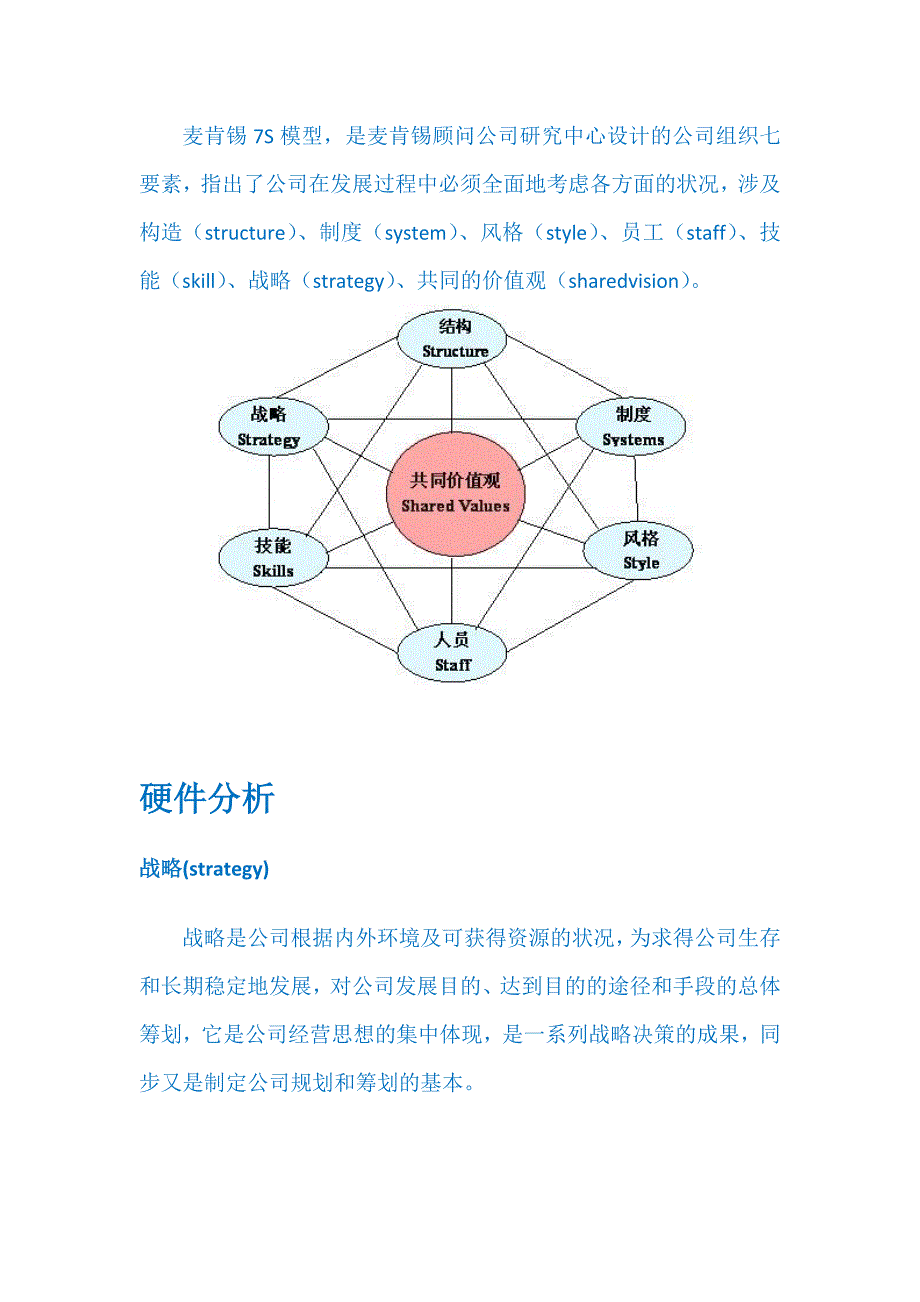 麦肯锡 7S 模型，是麦肯锡顾问公司研究中心设计的公司组织七要素，指出了公司在发展过程中必须全面地考虑各方面的状况，涉及构造（structure）、制度（system）、风格（style）、员工（staff）、技能（skill）、战略（strategy）、共同的价值观（sharedvision）。

结构
Structure

战略
Strategy

制度
Systems

共同价值观
Shared Values

技能
Skills

风格
Style

人员
Staff

硬件分析

战略(strategy)

战略是公司根据内外环境及可获得资源的状况，为求得公司生存和长期稳定地发展，对公司发展目的、达到目的的途径和手段的总体筹划，它是公司经营思想的集中体现，是一系列战略决策的成果，同步又是制定公司规划和筹划的基本。